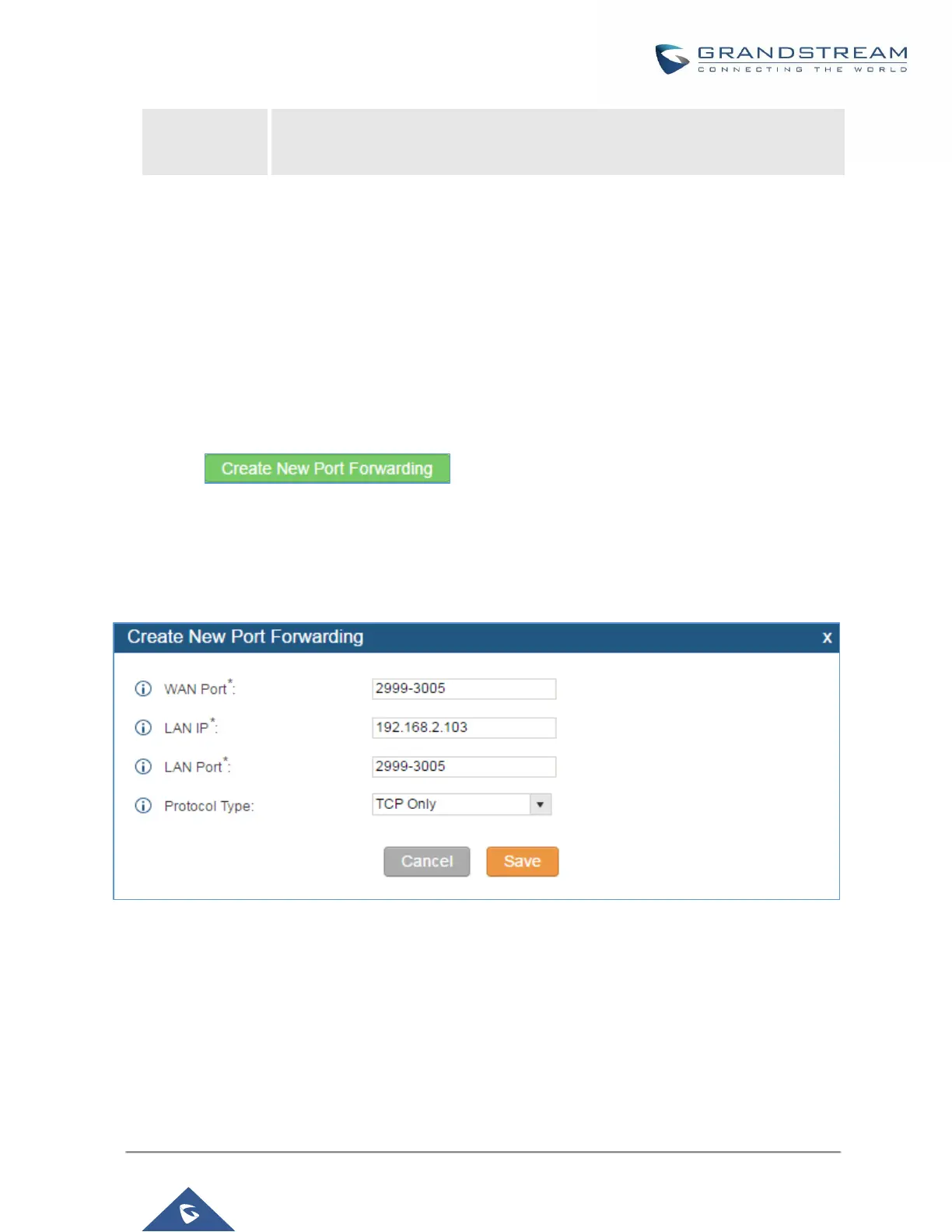 GRANDSTREAM
CONNECTING THE WORLD

Create New Port Forwarding

Create New Port Forwarding
x

WAN Port*:
2999-3005

LAN IP*:
192.168.2.103

LAN Port*:
2999-3005

Protocol Type:
TCP Only

Cancel
Save